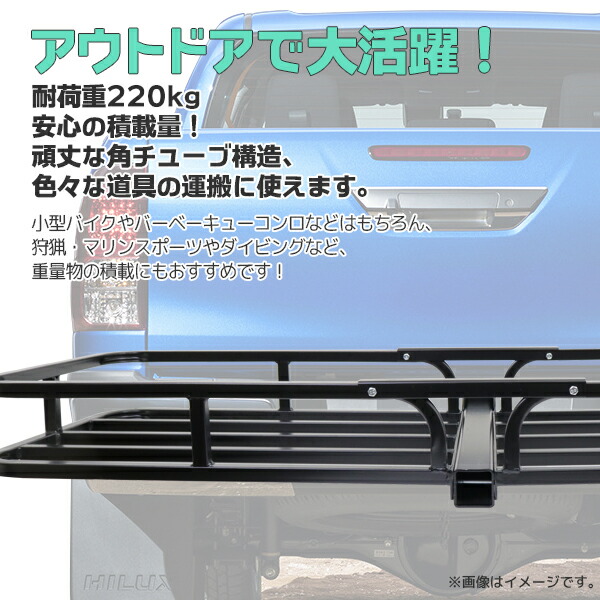 アウトドアで大活躍！

耐荷重220kg
安心の積載量！
頑丈な角チューブ構造、
色々な道具の運搬に使えます。

小型バイクやバーベーキューコンロなどはもちろん、
狩猟・マリンスポーツやダイビングなど、
重量物の積載にもおすすめです！

HILUX

※画像はイメージです。